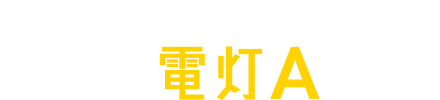 電灯A